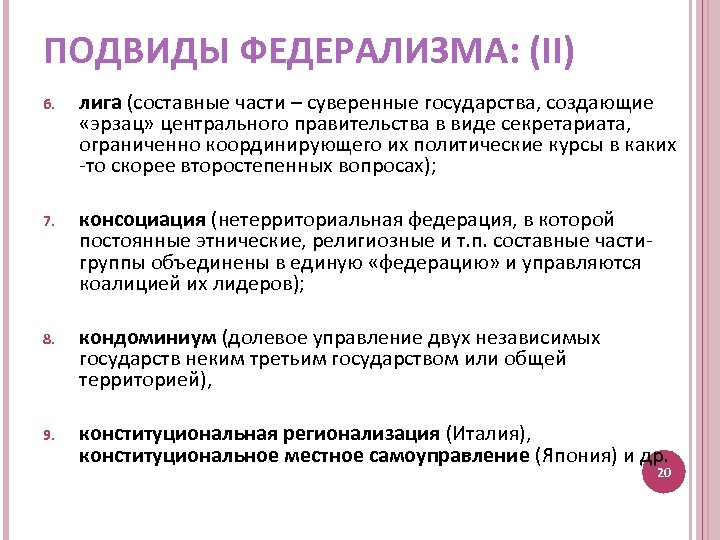 ПОДВИДЫ ФЕДЕРАЛИЗМА: (II)

6. лига (составные части – суверенные государства, создающие «эрзац» центрального правительства в виде секретариата, ограниченно координирующего их политические курсы в каких -то скорее второстепенных вопросах);

7. консоциация (нетерриториальная федерация, в которой постоянные этнические, религиозные и т.п. составные части-группы объединены в единую «федерацию» и управляются коалицией их лидеров);

8. кондоминиум (долевое управление двух независимых государств неким третьим государством или общей территорией),

9. конституциональная регионализация (Италия), конституциональное местное самоуправление (Япония) и др.

20